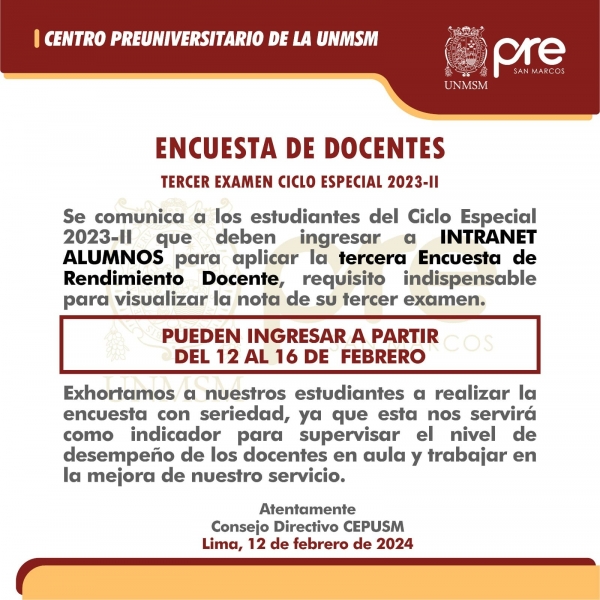 CENTRO PREUNIVERSITARIO DE LA UNMSM

UNMSM

pre
SAN MARCOS

ENCUESTA DE DOCENTES

TERCER EXAMEN CICLO ESPECIAL 2023-II

Se comunica a los estudiantes del Ciclo Especial 2023-II que deben ingresar a INTRANET ALUMNOS para aplicar la tercera Encuesta de Rendimiento Docente, requisito indispensable para visualizar la nota de su tercer examen.

PUEDEN INGRESAR A PARTIR DEL 12 AL 16 DE FEBRERO

Exhortamos a nuestros estudiantes a realizar la encuesta con seriedad, ya que esta nos servirá como indicador para supervisar el nivel de desempeño de los docentes en aula y trabajar en la mejora de nuestro servicio.

Atentamente
Consejo Directivo CEPUSM
Lima, 12 de febrero de 2024